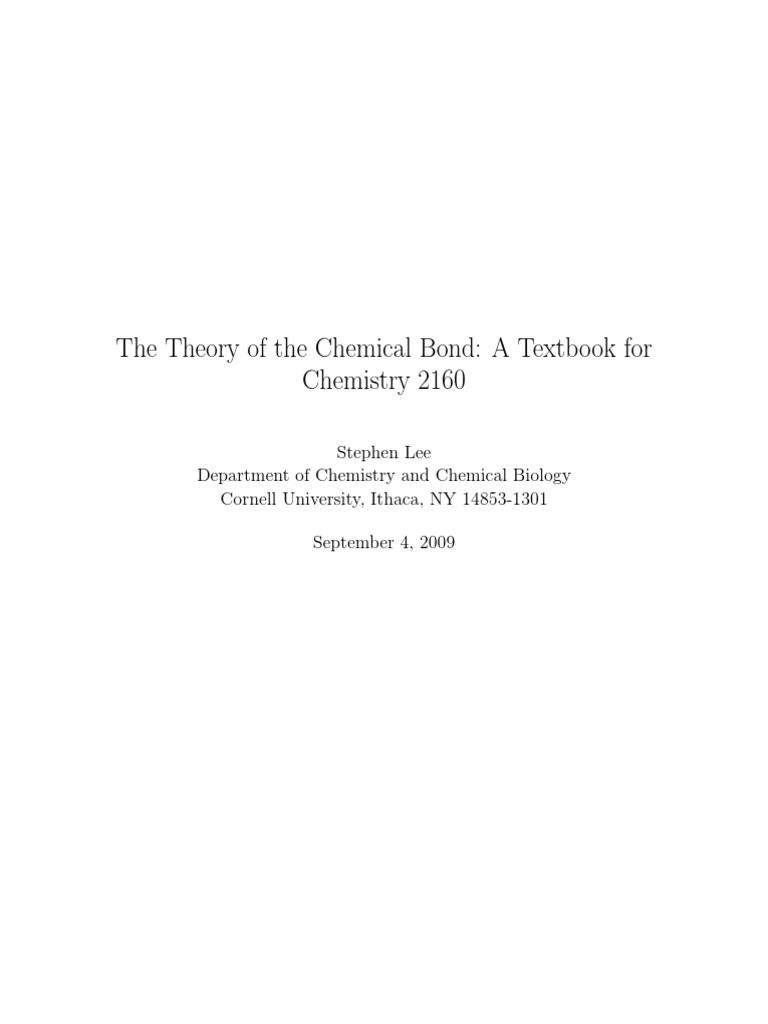 The Theory of the Chemical Bond: A Textbook for Chemistry 2160

Stephen Lee
Department of Chemistry and Chemical Biology
Cornell University, Ithaca, NY 14853-1301

September 4, 2009